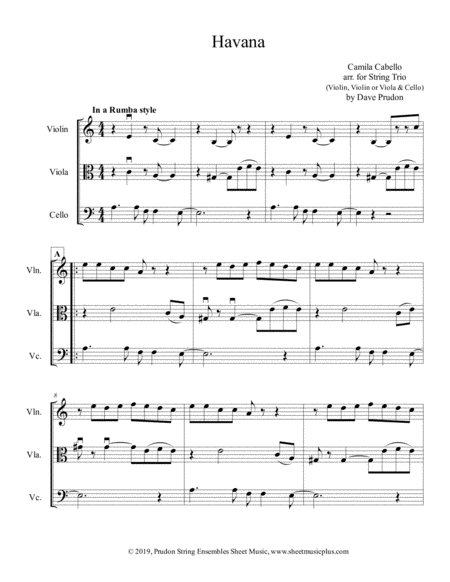 Havana

Camila Cabello
arr. for String Trio
(Violin, Violin or Viola & Cello)
by Dave Prudon

In a Rumba style

Violin

Viola

Cello

A

Vln.

Vla.

Vc.

8

Vln.

Vla.

Vc.

© 2019, Prudon String Ensembles Sheet Music, www.sheetmusicplus.com